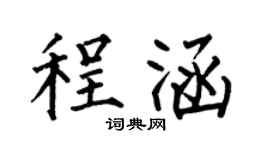 程涵

词典网